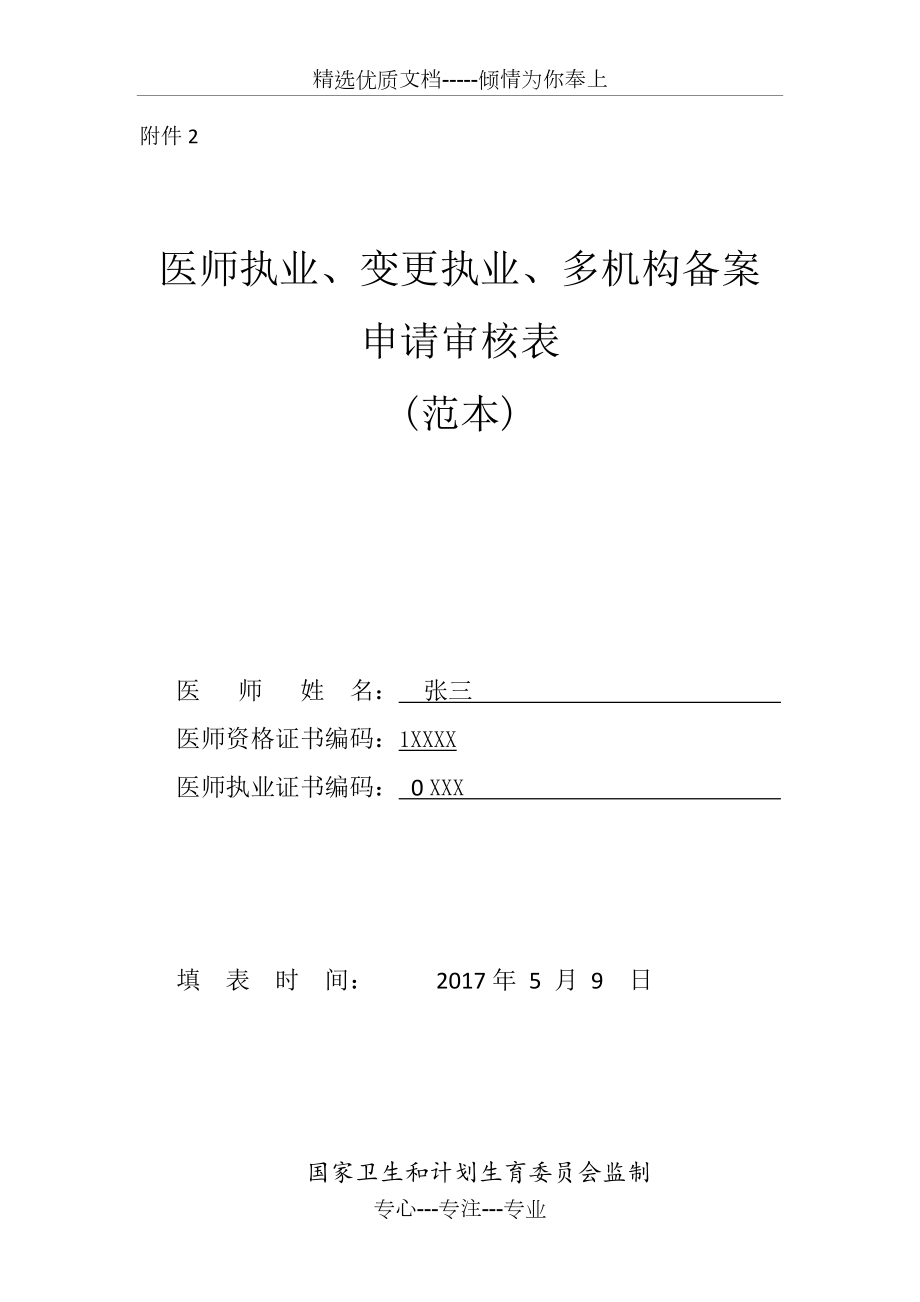 精选优质文档-----倾情为你奉上

附件 2

医师执业、变更执业、多机构备案
申请审核表
（范本）

医 师 姓 名： 张三

医师资格证书编码：1XXXX

医师执业证书编码： 0 XXX

填 表 时 间： 2017 年 5 月 9 日

国家卫生和计划生育委员会监制

专心---专注---专业